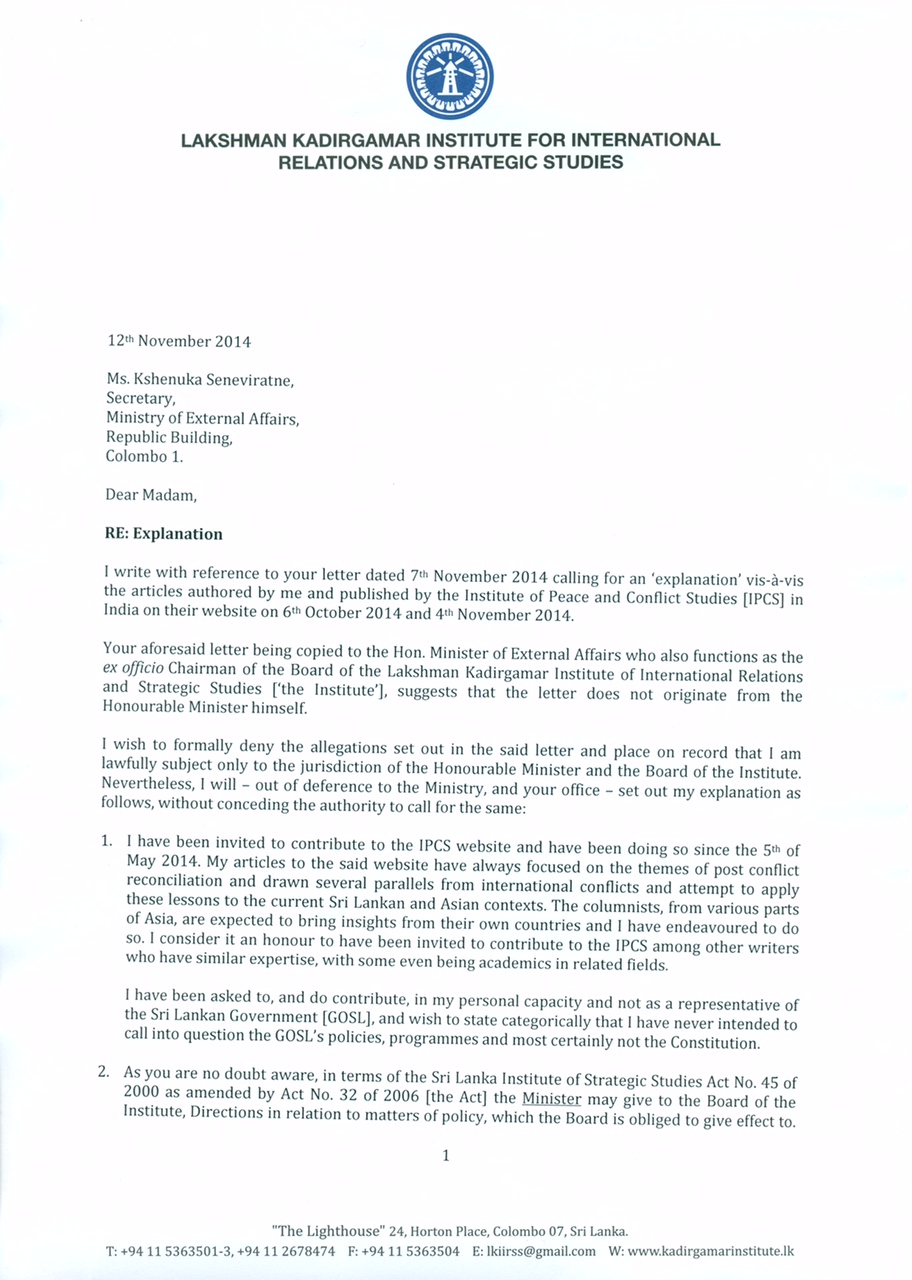 LAKSHMAN KADIRGAMAR INSTITUTE FOR INTERNATIONAL RELATIONS AND STRATEGIC STUDIES

12th November 2014

Ms. Kshenuka Seneviratne,
Secretary,
Ministry of External Affairs,
Republic Building,
Colombo 1.

Dear Madam,

RE: Explanation

I write with reference to your letter dated 7th November 2014 calling for an 'explanation' vis-à-vis the articles authored by me and published by the Institute of Peace and Conflict Studies [IPCS] in India on their website on 6th October 2014 and 4th November 2014.

Your aforesaid letter being copied to the Hon. Minister of External Affairs who also functions as the ex officio Chairman of the Board of the Lakshman Kadirgamar Institute of International Relations and Strategic Studies ['the Institute'], suggests that the letter does not originate from the Honourable Minister himself.

I wish to formally deny the allegations set out in the said letter and place on record that I am lawfully subject only to the jurisdiction of the Honourable Minister and the Board of the Institute. Nevertheless, I will – out of deference to the Ministry, and your office – set out my explanation as follows, without conceding the authority to call for the same:

1. I have been invited to contribute to the IPCS website and have been doing so since the 5th of May 2014. My articles to the said website have always focused on the themes of post conflict reconciliation and drawn several parallels from international conflicts and attempt to apply these lessons to the current Sri Lankan and Asian contexts. The columnists, from various parts of Asia, are expected to bring insights from their own countries and I have endeavoured to do so. I consider it an honour to have been invited to contribute to the IPCS among other writers who have similar expertise, with some even being academics in related fields.

I have been asked to, and do contribute, in my personal capacity and not as a representative of the Sri Lankan Government [GOSL], and wish to state categorically that I have never intended to call into question the GOSL's policies, programmes and most certainly not the Constitution.

2. As you are no doubt aware, in terms of the Sri Lanka Institute of Strategic Studies Act No. 45 of 2000 as amended by Act No. 32 of 2006 [the Act] the Minister may give to the Board of the Institute, Directions in relation to matters of policy, which the Board is obliged to give effect to.

1

"The Lighthouse" 24, Horton Place, Colombo 07, Sri Lanka.
T: +94 11 5363501-3, +94 11 2678474 F: +94 11 5363504 E: lkiirss@gmail.com W: www.kadirgamarinstitute.lk